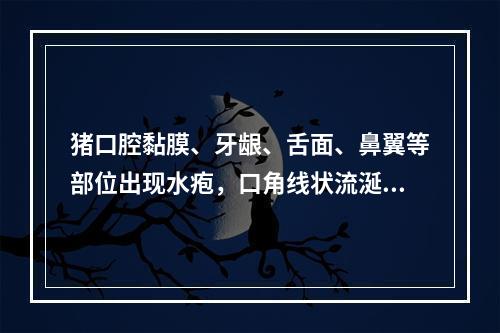 猪口腔黏膜、牙龈、舌面、鼻翼等部位出现水疱，口角线状流涎...